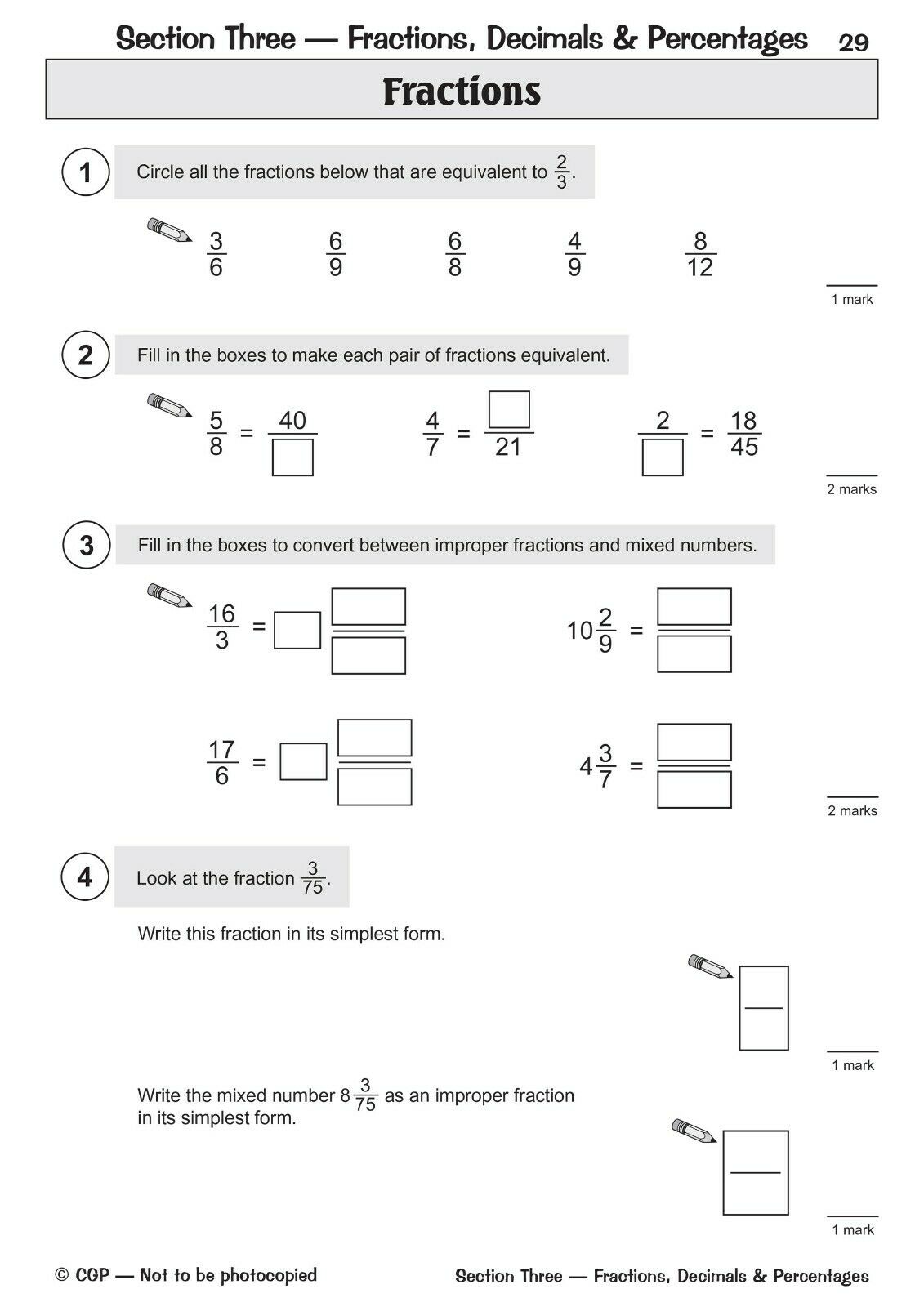 Section Three — Fractions, Decimals & Percentages 29

Fractions

1 Circle all the fractions below that are equivalent to $\frac{2}{3}$.

$\frac{3}{6}$ $\frac{6}{9}$ $\frac{6}{8}$ $\frac{4}{9}$ $\frac{8}{12}$

1 mark

2 Fill in the boxes to make each pair of fractions equivalent.

$\frac{5}{8} = \frac{40}{\square}$ $\frac{4}{7} = \frac{\square}{21}$ $\frac{2}{\square} = \frac{18}{45}$

2 marks

3 Fill in the boxes to convert between improper fractions and mixed numbers.

$\frac{16}{3} = \square\frac{\square}{\square}$ $10\frac{2}{9} = \frac{\square}{\square}$

$\frac{17}{6} = \square\frac{\square}{\square}$ $4\frac{3}{7} = \frac{\square}{\square}$

2 marks

4 Look at the fraction $\frac{3}{75}$.

Write this fraction in its simplest form.

1 mark

Write the mixed number $8\frac{3}{75}$ as an improper fraction in its simplest form.

1 mark

© CGP — Not to be photocopied

Section Three — Fractions, Decimals & Percentages